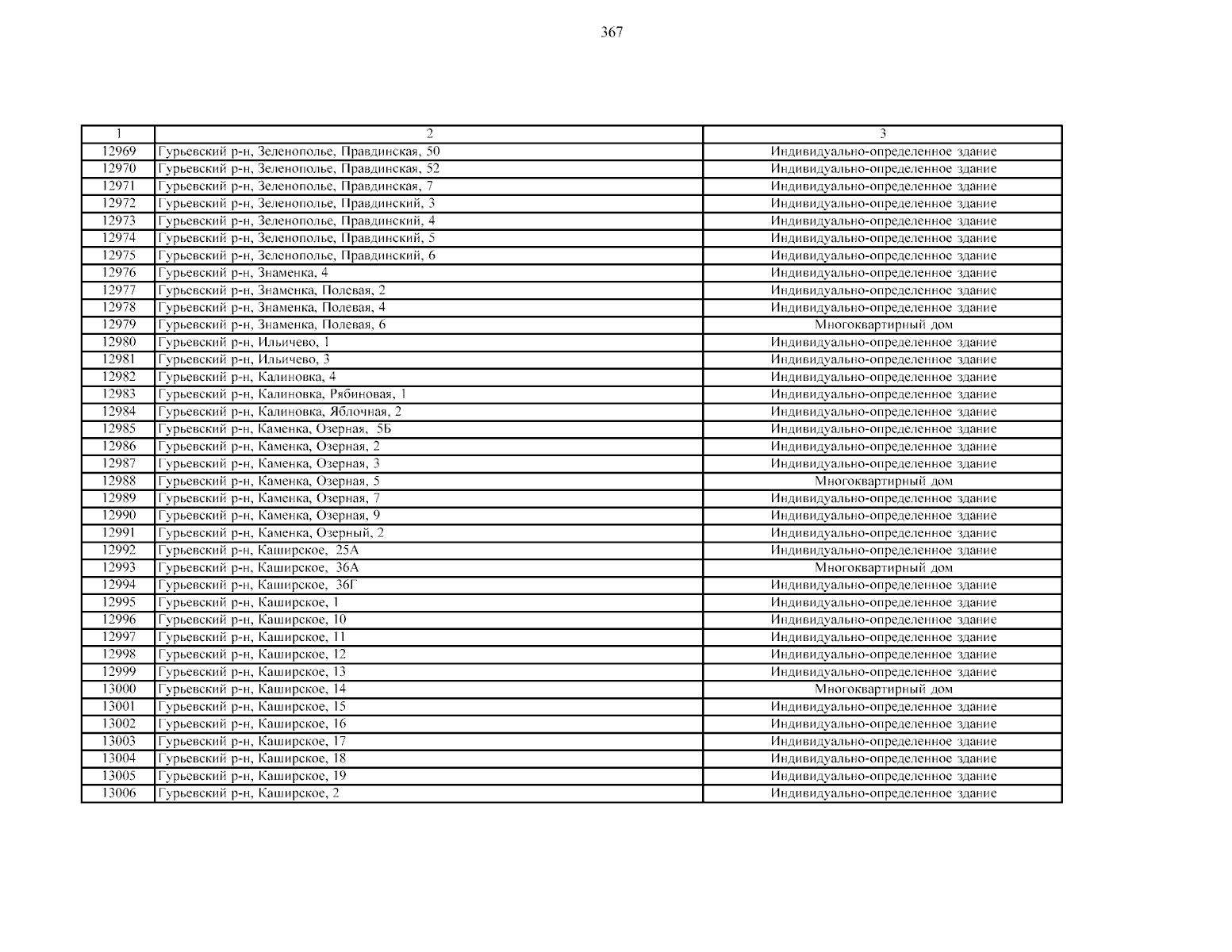 367

| 1 | 2 | 3 |
|---|---|---|
| 12969 | Гурьевский р-н, Зеленополье, Правдинская, 50 | Индивидуально-определенное здание |
| 12970 | Гурьевский р-н, Зеленополье, Правдинская, 52 | Индивидуально-определенное здание |
| 12971 | Гурьевский р-н, Зеленополье, Правдинская, 7 | Индивидуально-определенное здание |
| 12972 | Гурьевский р-н, Зеленополье, Правдинский, 3 | Индивидуально-определенное здание |
| 12973 | Гурьевский р-н, Зеленополье, Правдинский, 4 | Индивидуально-определенное здание |
| 12974 | Гурьевский р-н, Зеленополье, Правдинский, 5 | Индивидуально-определенное здание |
| 12975 | Гурьевский р-н, Зеленополье, Правдинский, 6 | Индивидуально-определенное здание |
| 12976 | Гурьевский р-н, Знаменка, 4 | Индивидуально-определенное здание |
| 12977 | Гурьевский р-н, Знаменка, Полевая, 2 | Индивидуально-определенное здание |
| 12978 | Гурьевский р-н, Знаменка, Полевая, 4 | Индивидуально-определенное здание |
| 12979 | Гурьевский р-н, Знаменка, Полевая, 6 | Многоквартирный дом |
| 12980 | Гурьевский р-н, Ильичево, 1 | Индивидуально-определенное здание |
| 12981 | Гурьевский р-н, Ильичево, 3 | Индивидуально-определенное здание |
| 12982 | Гурьевский р-н, Калиновка, 4 | Индивидуально-определенное здание |
| 12983 | Гурьевский р-н, Калиновка, Рябиновая, 1 | Индивидуально-определенное здание |
| 12984 | Гурьевский р-н, Калиновка, Яблочная, 2 | Индивидуально-определенное здание |
| 12985 | Гурьевский р-н, Каменка, Озерная, 5Б | Индивидуально-определенное здание |
| 12986 | Гурьевский р-н, Каменка, Озерная, 2 | Индивидуально-определенное здание |
| 12987 | Гурьевский р-н, Каменка, Озерная, 3 | Индивидуально-определенное здание |
| 12988 | Гурьевский р-н, Каменка, Озерная, 5 | Многоквартирный дом |
| 12989 | Гурьевский р-н, Каменка, Озерная, 7 | Индивидуально-определенное здание |
| 12990 | Гурьевский р-н, Каменка, Озерная, 9 | Индивидуально-определенное здание |
| 12991 | Гурьевский р-н, Каменка, Озерный, 2 | Индивидуально-определенное здание |
| 12992 | Гурьевский р-н, Каширское, 25А | Индивидуально-определенное здание |
| 12993 | Гурьевский р-н, Каширское, 36А | Многоквартирный дом |
| 12994 | Гурьевский р-н, Каширское, 36Г | Индивидуально-определенное здание |
| 12995 | Гурьевский р-н, Каширское, 1 | Индивидуально-определенное здание |
| 12996 | Гурьевский р-н, Каширское, 10 | Индивидуально-определенное здание |
| 12997 | Гурьевский р-н, Каширское, 11 | Индивидуально-определенное здание |
| 12998 | Гурьевский р-н, Каширское, 12 | Индивидуально-определенное здание |
| 12999 | Гурьевский р-н, Каширское, 13 | Индивидуально-определенное здание |
| 13000 | Гурьевский р-н, Каширское, 14 | Многоквартирный дом |
| 13001 | Гурьевский р-н, Каширское, 15 | Индивидуально-определенное здание |
| 13002 | Гурьевский р-н, Каширское, 16 | Индивидуально-определенное здание |
| 13003 | Гурьевский р-н, Каширское, 17 | Индивидуально-определенное здание |
| 13004 | Гурьевский р-н, Каширское, 18 | Индивидуально-определенное здание |
| 13005 | Гурьевский р-н, Каширское, 19 | Индивидуально-определенное здание |
| 13006 | Гурьевский р-н, Каширское, 2 | Индивидуально-определенное здание |